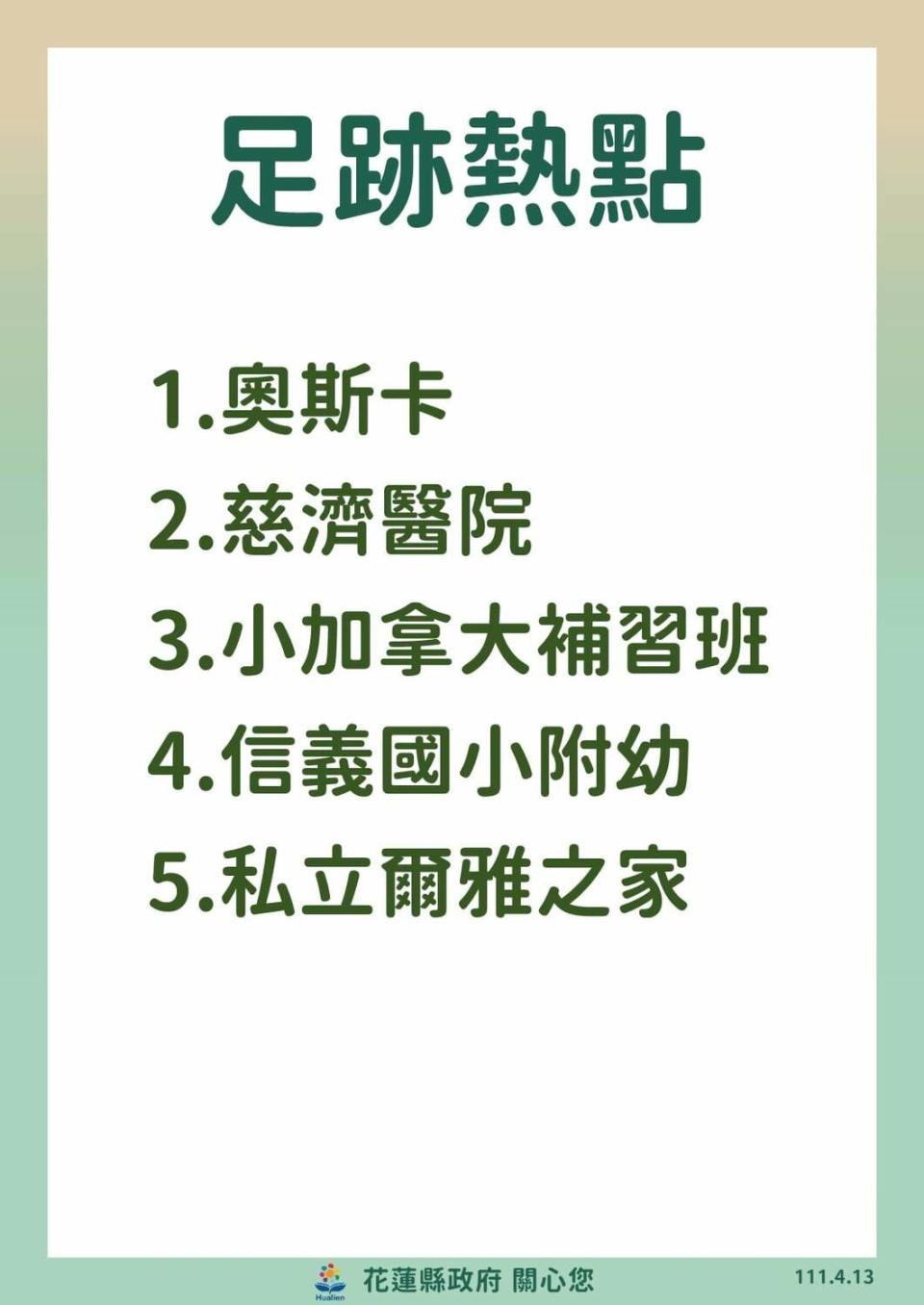 足跡熱點

1.奧斯卡
2.慈濟醫院
3.小加拿大補習班
4.信義國小附幼
5.私立爾雅之家

Hualien 花蓮縣政府 關心您 111.4.13